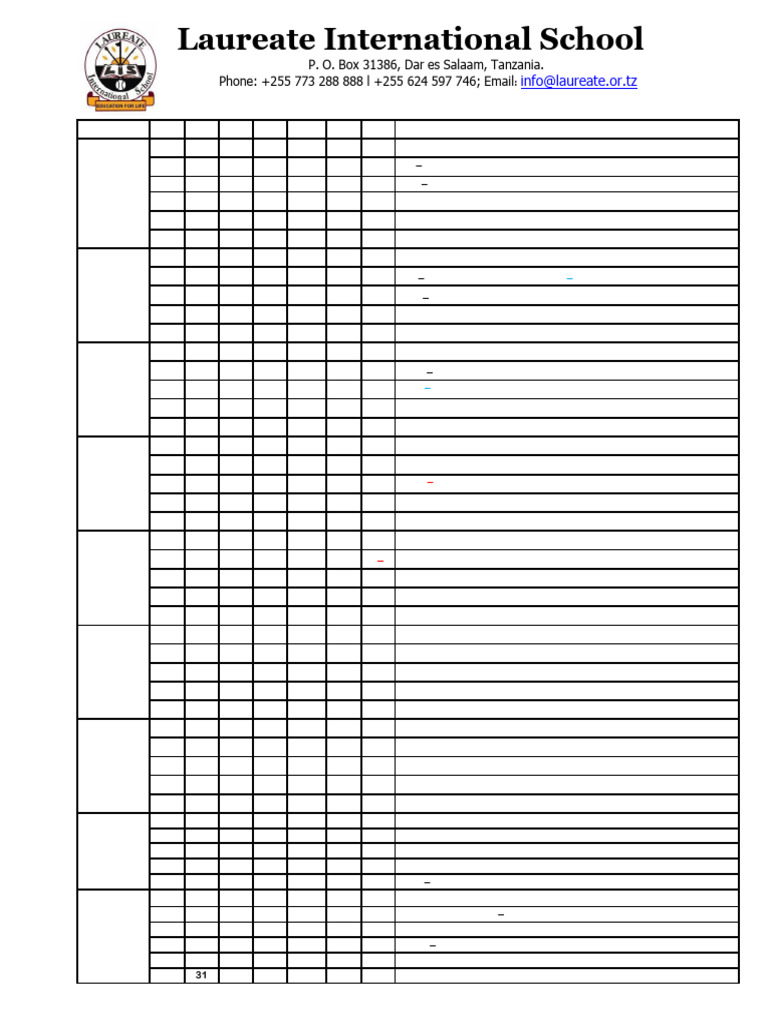 LAUREATE
LIS
International School
EDUCATION FOR LIFE

Laureate International School
P. O. Box 31386, Dar es Salaam, Tanzania.
Phone: +255 773 288 888 l +255 624 597 746; Email: info@laureate.or.tz

31